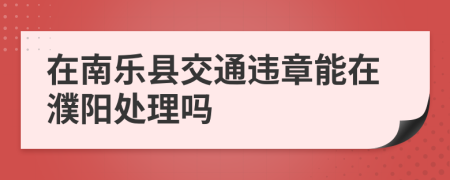 在南乐县交通违章能在濮阳处理吗